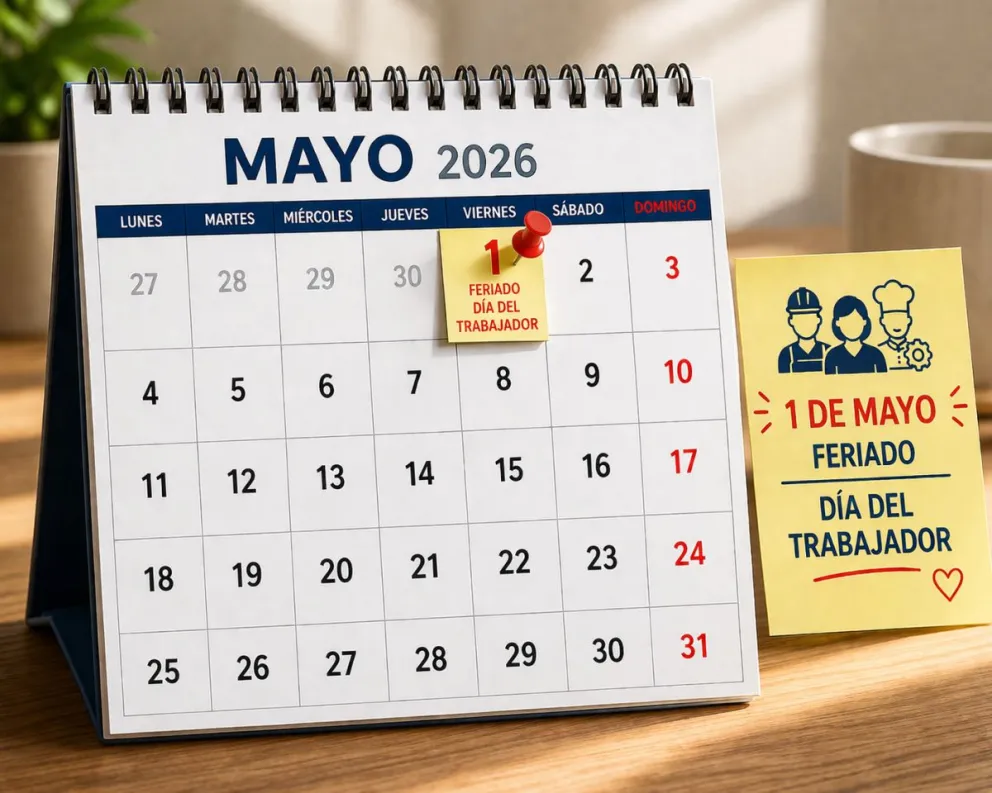 MAYO 2026

| LUNES | MARTES | MIÉRCOLES | JUEVES | VIERNES | SÁBADO | DOMINGO |
|---|---|---|---|---|---|---|
| 27 | 28 | 29 | 30 | 1 FERIADO DÍA DEL TRABAJADOR | 2 | 3 |
| 4 | 5 | 6 | 7 | 8 | 9 | 10 |
| 11 | 12 | 13 | 14 | 15 | 16 | 17 |
| 18 | 19 | 20 | 21 | 22 | 23 | 24 |
| 25 | 26 | 27 | 28 | 29 | 30 | 31 |

1 DE MAYO
FERIADO
DÍA DEL TRABAJADOR